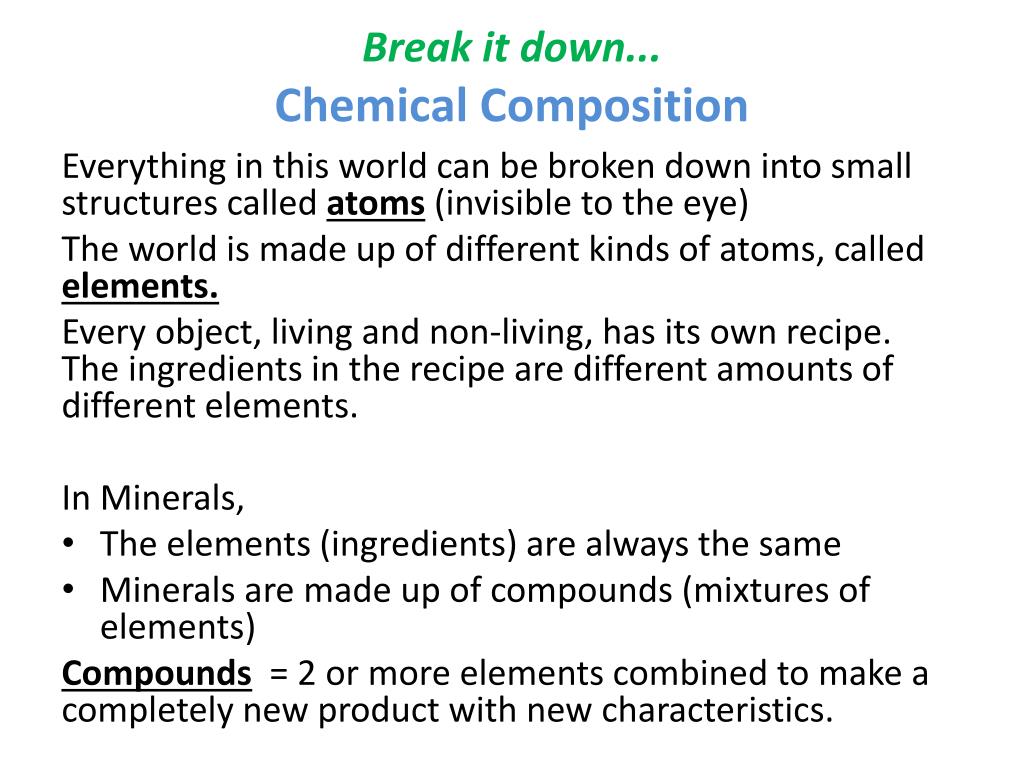 Break it down...
Chemical Composition

Everything in this world can be broken down into small structures called atoms (invisible to the eye)

The world is made up of different kinds of atoms, called elements.

Every object, living and non-living, has its own recipe. The ingredients in the recipe are different amounts of different elements.

In Minerals,
• The elements (ingredients) are always the same
• Minerals are made up of compounds (mixtures of elements)

Compounds = 2 or more elements combined to make a completely new product with new characteristics.